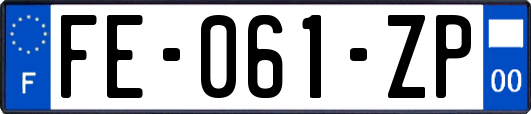 F
FE-061-ZP
00